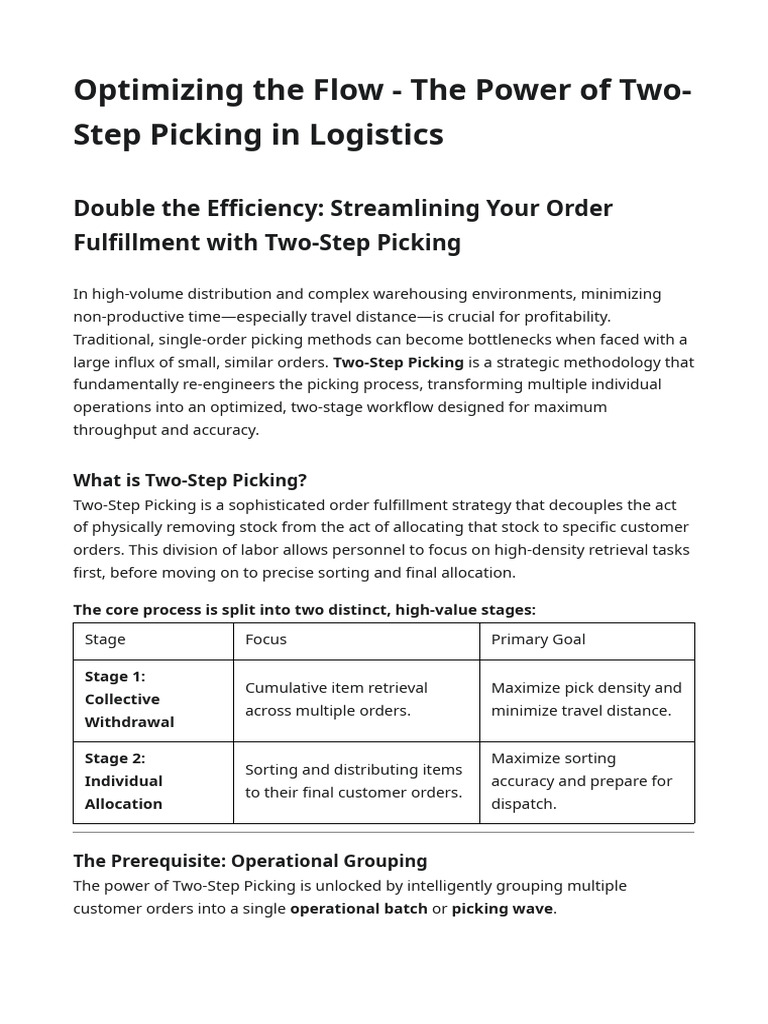 Optimizing the Flow - The Power of Two-Step Picking in Logistics

Double the Efficiency: Streamlining Your Order Fulfillment with Two-Step Picking

In high-volume distribution and complex warehousing environments, minimizing non-productive time—especially travel distance—is crucial for profitability. Traditional, single-order picking methods can become bottlenecks when faced with a large influx of small, similar orders. Two-Step Picking is a strategic methodology that fundamentally re-engineers the picking process, transforming multiple individual operations into an optimized, two-stage workflow designed for maximum throughput and accuracy.

What is Two-Step Picking?

Two-Step Picking is a sophisticated order fulfillment strategy that decouples the act of physically removing stock from the act of allocating that stock to specific customer orders. This division of labor allows personnel to focus on high-density retrieval tasks first, before moving on to precise sorting and final allocation.

The core process is split into two distinct, high-value stages:

| Stage | Focus | Primary Goal |
|---|---|---|
| Stage 1: Collective Withdrawal | Cumulative item retrieval across multiple orders. | Maximize pick density and minimize travel distance. |
| Stage 2: Individual Allocation | Sorting and distributing items to their final customer orders. | Maximize sorting accuracy and prepare for dispatch. |

The Prerequisite: Operational Grouping

The power of Two-Step Picking is unlocked by intelligently grouping multiple customer orders into a single operational batch or picking wave.